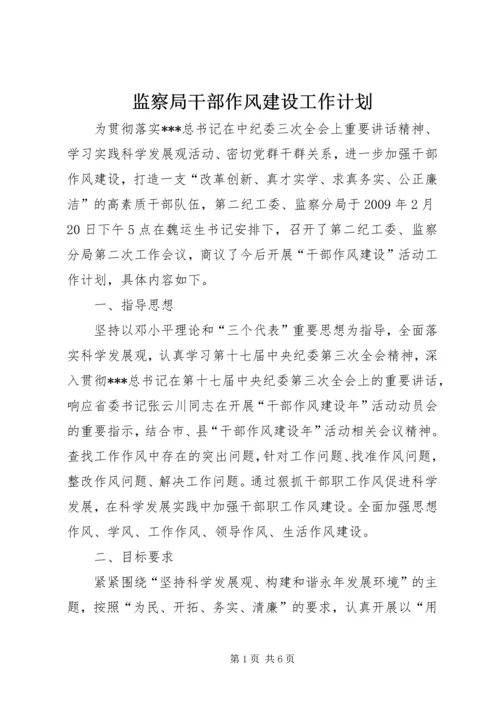 监察局干部作风建设工作计划

为贯彻落实***总书记在中纪委三次全会上重要讲话精神、学习实践科学发展观活动、密切党群干群关系，进一步加强干部作风建设，打造一支“改革创新、真才实学、求真务实、公正廉洁”的高素质干部队伍，第二纪工委、监察分局于2009年2月20日下午5点在魏运生书记安排下，召开了第二纪工委、监察分局第二次工作会议，商议了今后开展“干部作风建设”活动工作计划，具体内容如下。

一、指导思想

坚持以邓小平理论和“三个代表”重要思想为指导，全面落实科学发展观，认真学习第十七届中央纪委第三次全会精神，深入贯彻***总书记在第十七届中央纪委第三次全会上的重要讲话，响应省委书记张云川同志在开展“干部作风建设年”活动动员会的重要指示，结合市、县“干部作风建设年”活动相关会议精神。查找工作作风中存在的突出问题，针对工作问题、找准作风问题，整改作风问题、解决工作问题。通过狠抓干部职工作风促进科学发展，在科学发展实践中加强干部职工作风建设。全面加强思想作风、学风、工作作风、领导作风、生活作风建设。

二、目标要求

紧紧围绕“坚持科学发展观、构建和谐永年发展环境”的主题，按照“为民、开拓、务实、清廉”的要求，认真开展以“用

第1页 共6页